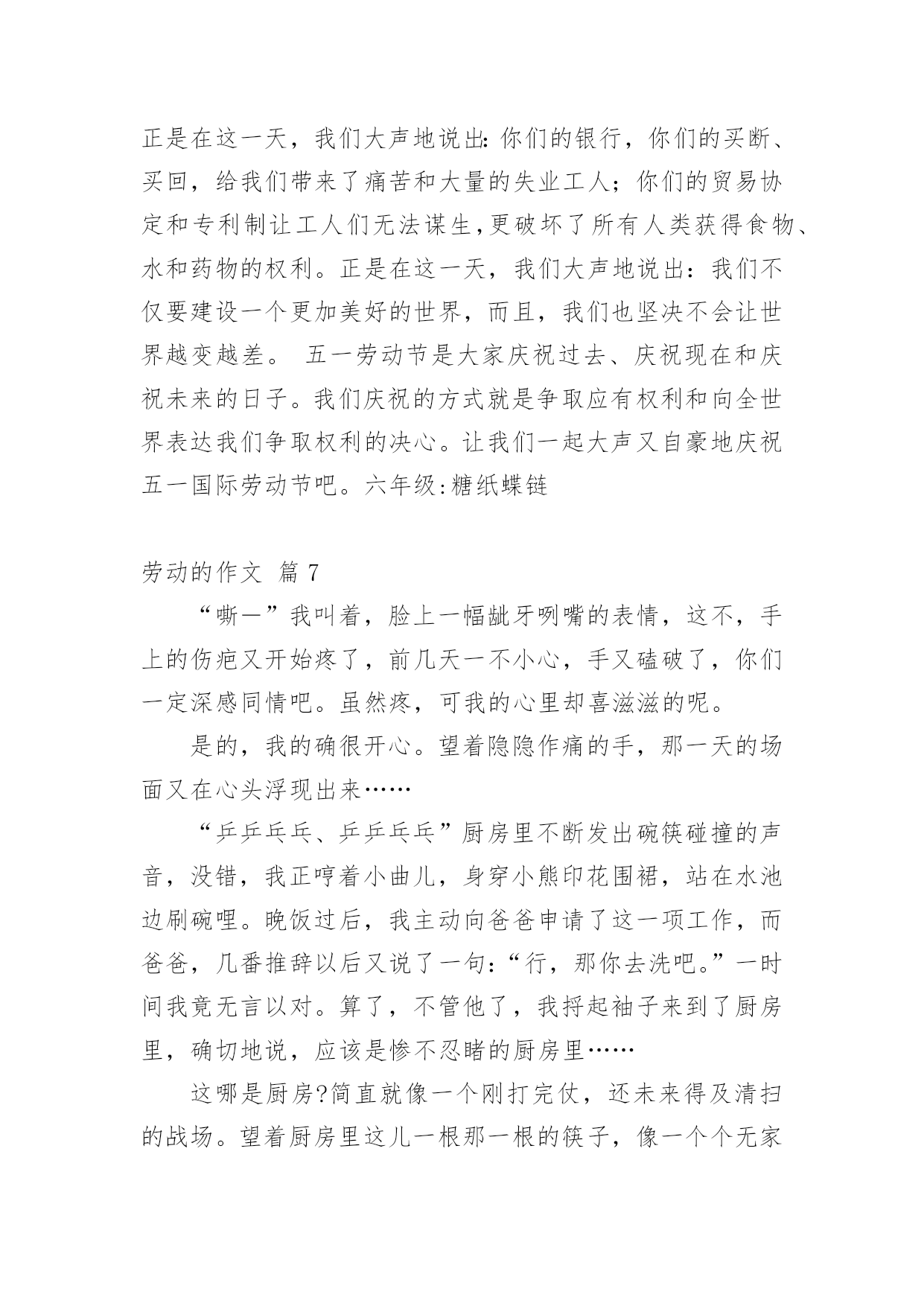 正是在这一天，我们大声地说出:你们的银行，你们的买断、买回，给我们带来了痛苦和大量的失业工人；你们的贸易协定和专利制让工人们无法谋生,更破坏了所有人类获得食物、水和药物的权利。正是在这一天，我们大声地说出：我们不仅要建设一个更加美好的世界，而且，我们也坚决不会让世界越变越差。 五一劳动节是大家庆祝过去、庆祝现在和庆祝未来的日子。我们庆祝的方式就是争取应有权利和向全世界表达我们争取权利的决心。让我们一起大声又自豪地庆祝五一国际劳动节吧。六年级:糖纸蝶链

劳动的作文 篇 7

“嘶—”我叫着，脸上一幅龇牙咧嘴的表情，这不，手上的伤疤又开始疼了，前几天一不小心，手又磕破了，你们一定深感同情吧。虽然疼，可我的心里却喜滋滋的呢。

是的，我的确很开心。望着隐隐作痛的手，那一天的场面又在心头浮现出来……

“乒乒乓乓、乒乒乓乓”厨房里不断发出碗筷碰撞的声音，没错，我正哼着小曲儿，身穿小熊印花围裙，站在水池边刷碗哩。晚饭过后，我主动向爸爸申请了这一项工作，而爸爸，几番推辞以后又说了一句:“行，那你去洗吧。”一时间我竟无言以对。算了，不管他了，我捋起袖子来到了厨房里，确切地说，应该是惨不忍睹的厨房里……

这哪是厨房?简直就像一个刚打完仗，还未来得及清扫的战场。望着厨房里这儿一根那一根的筷子，像一个个无家